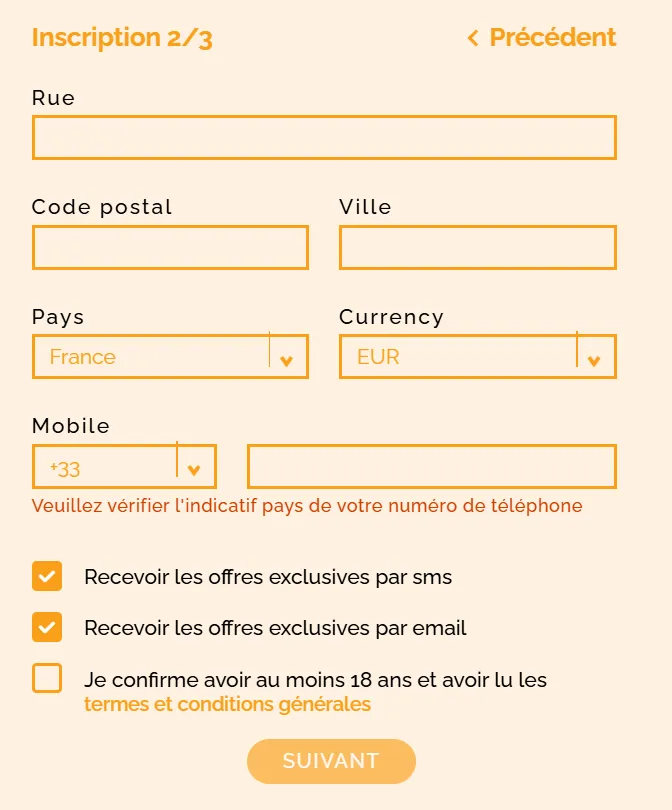 Inscription 2/3

< Précédent

Rue

Code postal

Ville

Pays

France

Currency

EUR

Mobile

+33

Veuillez vérifier l'indicatif pays de votre numéro de téléphone

Recevoir les offres exclusives par sms

Recevoir les offres exclusives par email

Je confirme avoir au moins 18 ans et avoir lu les termes et conditions générales

SUIVANT